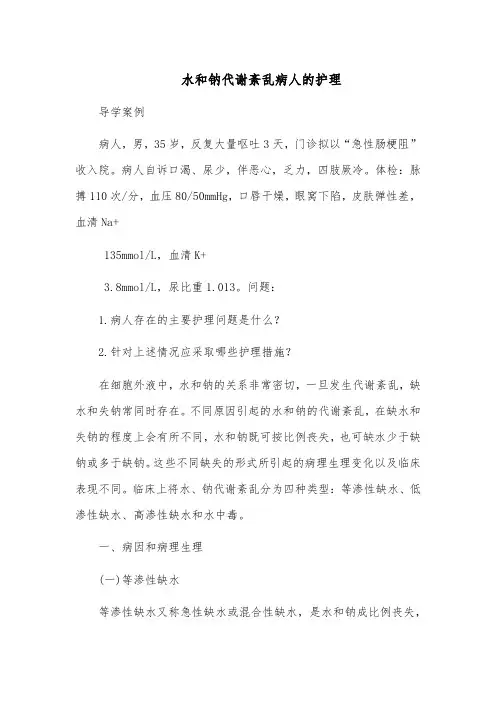 水和钠代谢紊乱病人的护理

导学案例

病人，男，35岁，反复大量呕吐3天，门诊拟以“急性肠梗阻”收入院。病人自诉口渴、尿少，伴恶心，乏力，四肢厥冷。体检：脉搏110次/分，血压80/50mmHg，口唇干燥，眼窝下陷，皮肤弹性差，血清Na+

135mmol/L，血清K+

3.8mmol/L，尿比重1.013。问题：

1.病人存在的主要护理问题是什么？

2.针对上述情况应采取哪些护理措施？

在细胞外液中，水和钠的关系非常密切，一旦发生代谢紊乱，缺水和失钠常同时存在。不同原因引起的水和钠的代谢紊乱，在缺水和失钠的程度上会有所不同，水和钠既可按比例丧失，也可缺水少于缺钠或多于缺钠。这些不同缺失的形式所引起的病理生理变化以及临床表现不同。临床上将水、钠代谢紊乱分为四种类型：等渗性缺水、低渗性缺水、高渗性缺水和水中毒。

一、病因和病理生理

(一)等渗性缺水

等渗性缺水又称急性缺水或混合性缺水，是水和钠成比例丧失，